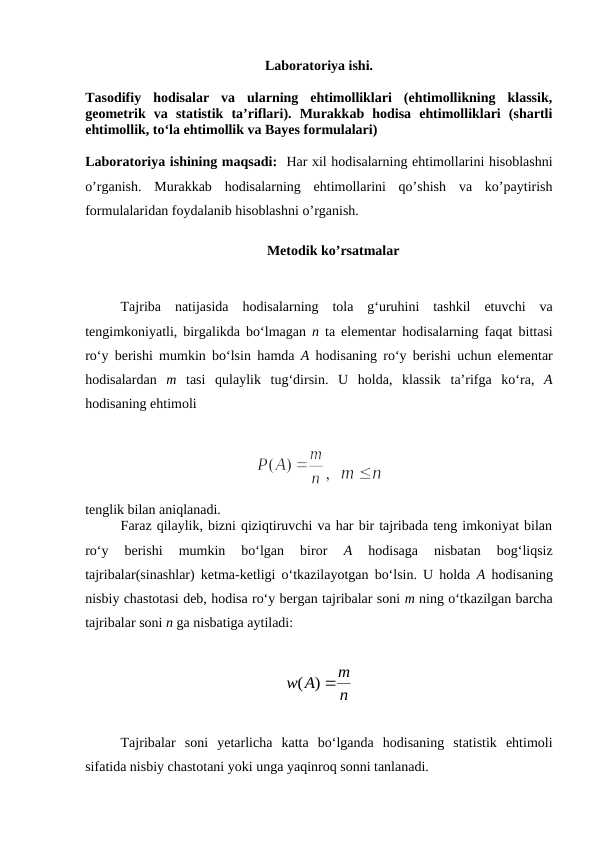 Laboratoriya ishi.

Tasodifiy hodisalar va ularning ehtimolliklari (ehtimollikning klassik, geometrik va statistik ta’riflari). Murakkab hodisa ehtimolliklari (shartli ehtimollik, to‘la ehtimollik va Bayes formulalari)

Laboratoriya ishining maqsadi: Har xil hodisalarning ehtimollarini hisoblashni o’rganish. Murakkab hodisalarning ehtimollarini qo’shish va ko’paytirish formulalaridan foydalanib hisoblashni o’rganish.

Metodik ko’rsatmalar

Tajriba natijasida hodisalarning tola g‘uruhini tashkil etuvchi va tengimkoniyatli, birgalikda bo‘lmagan $n$ ta elementar hodisalarning faqat bittasi ro‘y berishi mumkin bo‘lsin hamda $A$ hodisaning ro‘y berishi uchun elementar hodisalardan $m$ tasi qulaylik tug‘dirsin. U holda, klassik ta’rifga ko‘ra, $A$ hodisaning ehtimoli

$P(A) = \frac{m}{n}$, $m \leq n$

tenglik bilan aniqlanadi.

Faraz qilaylik, bizni qiziqtiruvchi va har bir tajribada teng imkoniyat bilan ro‘y berishi mumkin bo‘lgan biror $A$ hodisaga nisbatan bog‘liqsiz tajribalar(sinashlar) ketma-ketligi o‘tkazilayotgan bo‘lsin. U holda $A$ hodisaning nisbiy chastotasi deb, hodisa ro‘y bergan tajribalar soni $m$ ning o‘tkazilgan barcha tajribalar soni $n$ ga nisbatiga aytiladi:

$w(A) = \frac{m}{n}$

Tajribalar soni yetarlicha katta bo‘lganda hodisaning statistik ehtimoli sifatida nisbiy chastotani yoki unga yaqinroq sonni tanlanadi.